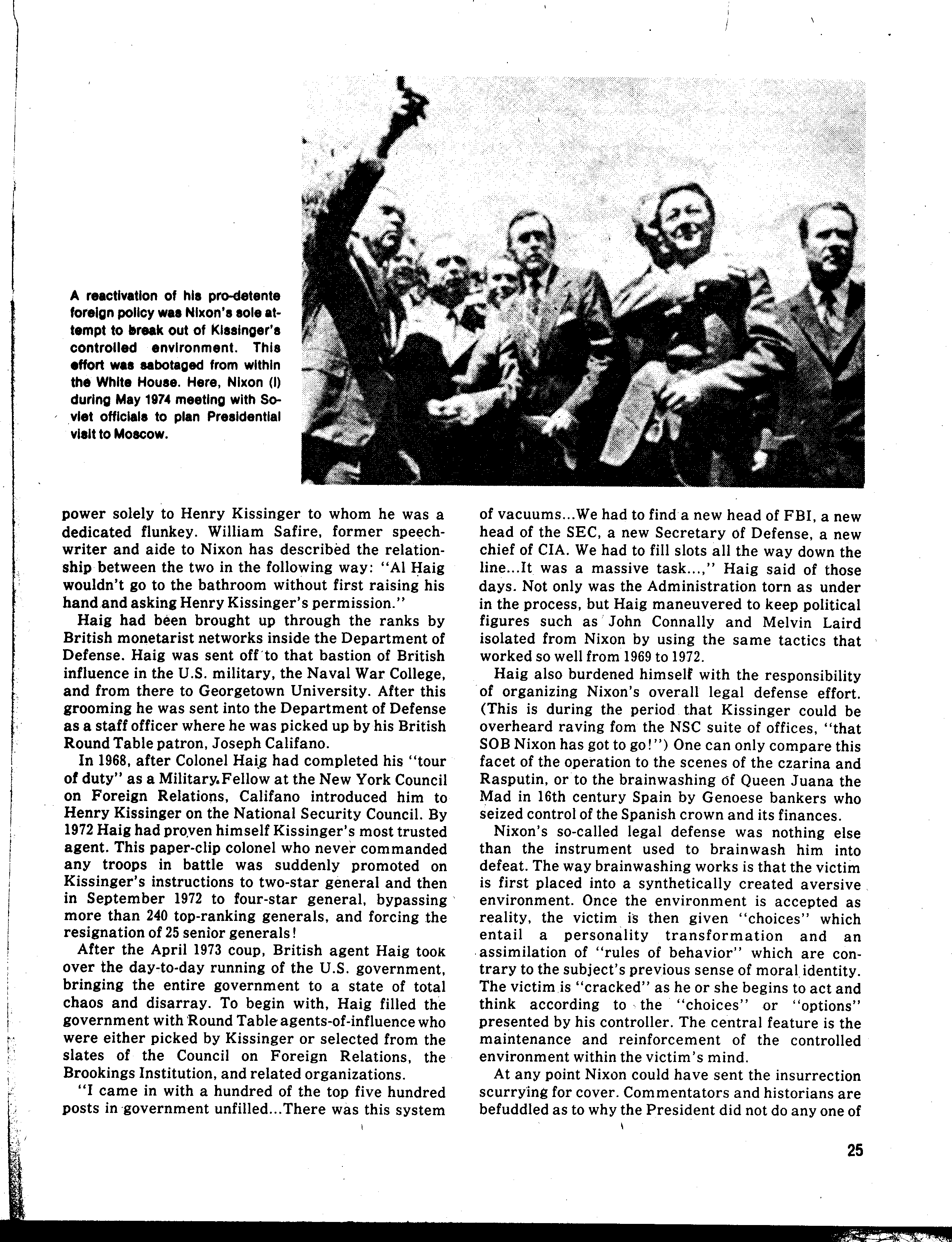 A reactivation of his pro-detente foreign policy was Nixon's sole attempt to break out of Kissinger's controlled environment. This effort was sabotaged from within the White House. Here, Nixon (l) during May 1974 meeting with Soviet officials to plan Presidential visit to Moscow.

power solely to Henry Kissinger to whom he was a dedicated flunkey. William Safire, former speechwriter and aide to Nixon has described the relationship between the two in the following way: "Al Haig wouldn't go to the bathroom without first raising his hand and asking Henry Kissinger's permission."

Haig had been brought up through the ranks by British monetarist networks inside the Department of Defense. Haig was sent off to that bastion of British influence in the U.S. military, the Naval War College, and from there to Georgetown University. After this grooming he was sent into the Department of Defense as a staff officer where he was picked up by his British Round Table patron, Joseph Califano.

In 1968, after Colonel Haig had completed his "tour of duty" as a Military Fellow at the New York Council on Foreign Relations, Califano introduced him to Henry Kissinger on the National Security Council. By 1972 Haig had proven himself Kissinger's most trusted agent. This paper-clip colonel who never commanded any troops in battle was suddenly promoted on Kissinger's instructions to two-star general and then in September 1972 to four-star general, bypassing more than 240 top-ranking generals, and forcing the resignation of 25 senior generals!

After the April 1973 coup, British agent Haig took over the day-to-day running of the U.S. government, bringing the entire government to a state of total chaos and disarray. To begin with, Haig filled the government with Round Table agents-of-influence who were either picked by Kissinger or selected from the slates of the Council on Foreign Relations, the Brookings Institution, and related organizations.

"I came in with a hundred of the top five hundred posts in government unfilled...There was this system of vacuums...We had to find a new head of FBI, a new head of the SEC, a new Secretary of Defense, a new chief of CIA. We had to fill slots all the way down the line...It was a massive task...," Haig said of those days. Not only was the Administration torn as under in the process, but Haig maneuvered to keep political figures such as John Connally and Melvin Laird isolated from Nixon by using the same tactics that worked so well from 1969 to 1972.

Haig also burdened himself with the responsibility of organizing Nixon's overall legal defense effort. (This is during the period that Kissinger could be overheard raving fom the NSC suite of offices, "that SOB Nixon has got to go!") One can only compare this facet of the operation to the scenes of the czarina and Rasputin, or to the brainwashing of Queen Juana the Mad in 16th century Spain by Genoese bankers who seized control of the Spanish crown and its finances.

Nixon's so-called legal defense was nothing else than the instrument used to brainwash him into defeat. The way brainwashing works is that the victim is first placed into a synthetically created aversive environment. Once the environment is accepted as reality, the victim is then given "choices" which entail a personality transformation and an assimilation of "rules of behavior" which are contrary to the subject's previous sense of moral identity. The victim is "cracked" as he or she begins to act and think according to the "choices" or "options" presented by his controller. The central feature is the maintenance and reinforcement of the controlled environment within the victim's mind.

At any point Nixon could have sent the insurrection scurrying for cover. Commentators and historians are befuddled as to why the President did not do any one of

25